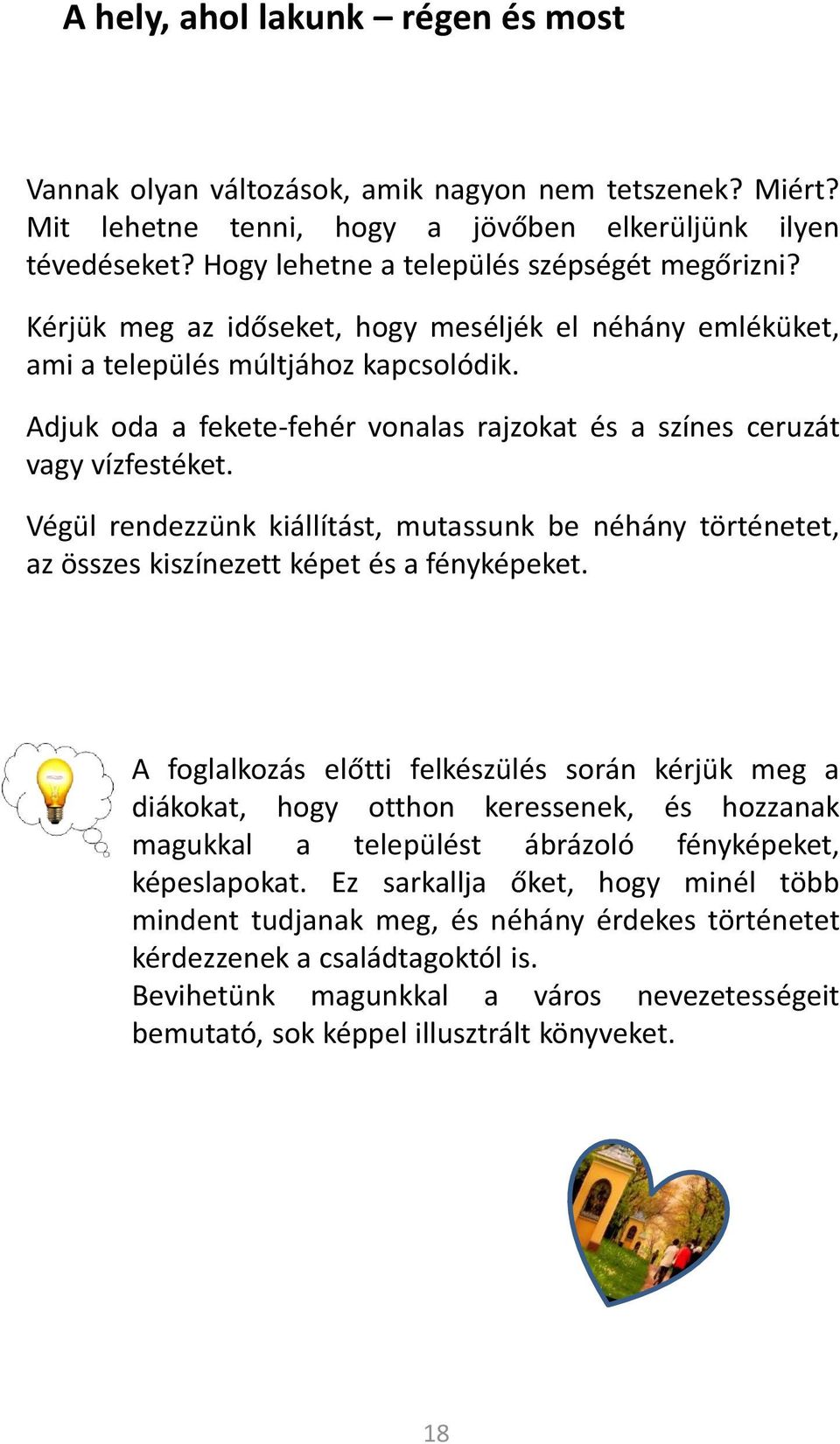 A hely, ahol lakunk – régen és most

Vannak olyan változások, amik nagyon nem tetszenek? Miért? Mit lehetne tenni, hogy a jövőben elkerüljünk ilyen tévedéseket? Hogy lehetne a település szépségét megőrizni?

Kérjük meg az időseket, hogy meséljék el néhány emléküket, ami a település múltjához kapcsolódik.

Adjuk oda a fekete-fehér vonalas rajzokat és a színes ceruzát vagy vízfestéket.

Végül rendezzünk kiállítást, mutassunk be néhány történetet, az összes kiszínezett képet és a fényképeket.

A foglalkozás előtti felkészülés során kérjük meg a diákokat, hogy otthon keressenek, és hozzanak magukkal a települést ábrázoló fényképeket, képeslapokat. Ez sarkallja őket, hogy minél több mindent tudjanak meg, és néhány érdekes történetet kérdezzenek a családtagoktól is.
Bevihetünk magunkkal a város nevezetességeit bemutató, sok képpel illusztrált könyveket.

18